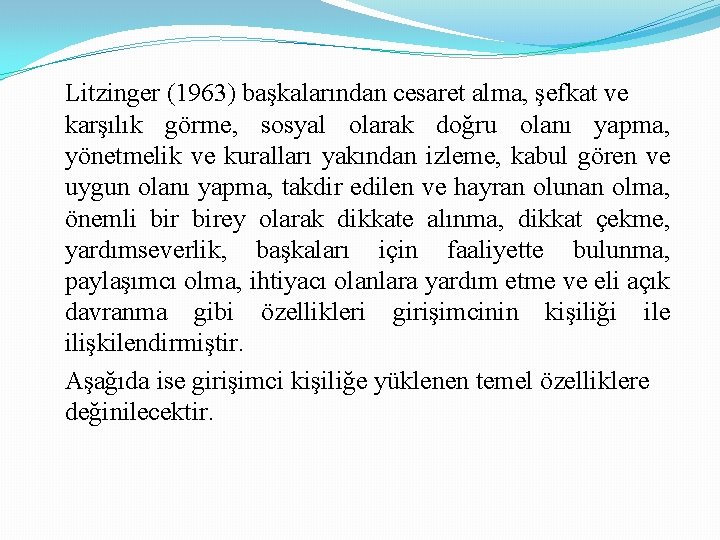 Litzinger (1963) başkalarından cesaret alma, şefkat ve karşılık görme, sosyal olarak doğru olanı yapma, yönetmelik ve kuralları yakından izleme, kabul gören ve uygun olanı yapma, takdir edilen ve hayran olunan olma, önemli bir birey olarak dikkate alınma, dikkat çekme, yardımseverlik, başkaları için faaliyette bulunma, paylaşımcı olma, ihtiyacı olanlara yardım etme ve eli açık davranma gibi özellikleri girişimcinin kişiliği ile ilişkilendirmiştir.

Aşağıda ise girişimci kişiliğe yüklenen temel özelliklere değinilecektir.